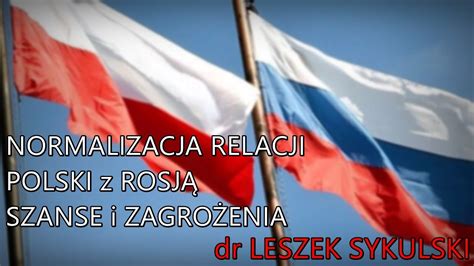 NORMALIZACJA RELACJI
POLSKI z ROSJĄ
SZANSE i ZAGROŻENIA
dr LESZEK SYKULSKI